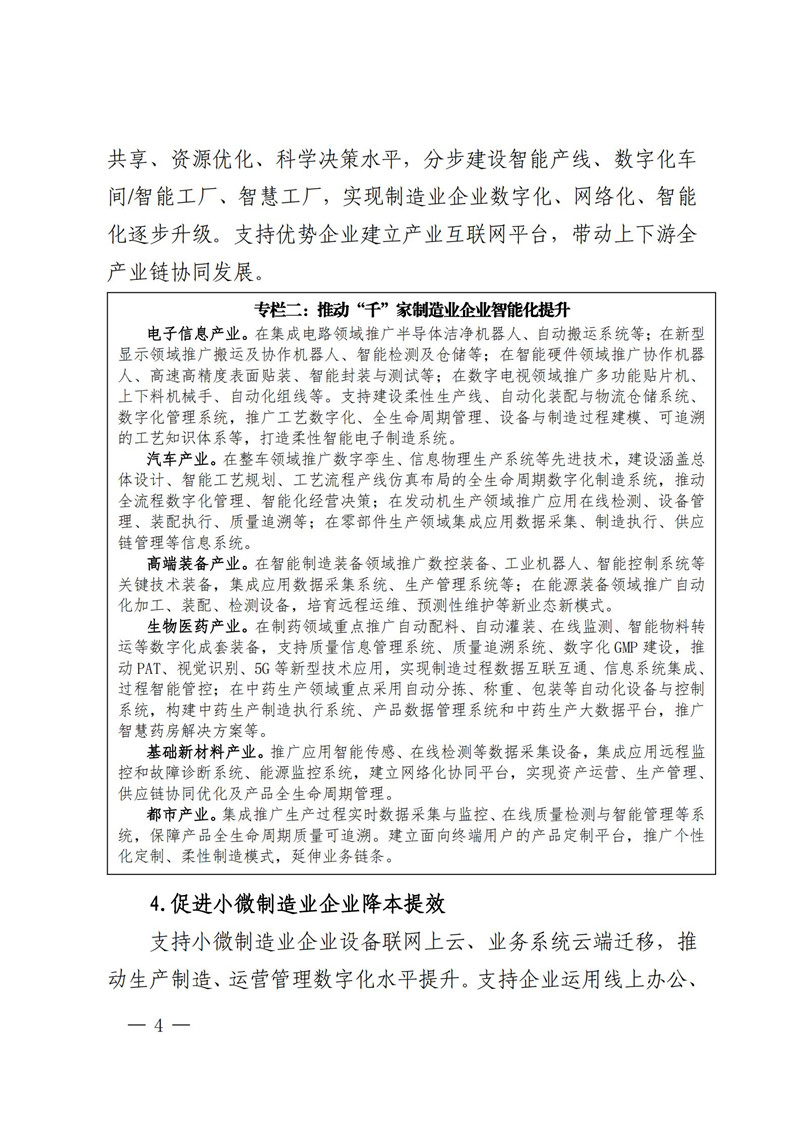 共享、资源优化、科学决策水平，分步建设智能产线、数字化车间/智能工厂、智慧工厂，实现制造业企业数字化、网络化、智能化逐步升级。支持优势企业建立产业互联网平台，带动上下游全产业链协同发展。

专栏二：推动“千”家制造业企业智能化提升

电子信息产业。在集成电路领域推广半导体洁净机器人、自动搬运系统等；在新型显示领域推广搬运及协作机器人、智能检测及仓储等；在智能硬件领域推广协作机器人、高速高精度表面贴装、智能封装与测试等；在数字电视领域推广多功能贴片机、上下料机械手、自动化组线等。支持建设柔性生产线、自动化装配与物流仓储系统、数字化管理系统，推广工艺数字化、全生命周期管理、设备与制造过程建模、可追溯的工艺知识体系等，打造柔性智能电子制造系统。

汽车产业。在整车领域推广数字孪生、信息物理生产系统等先进技术，建设涵盖总体设计、智能工艺规划、工艺流程产线仿真布局的全生命周期数字化制造系统，推动全流程数字化管理、智能化经营决策；在发动机生产领域推广应用在线检测、设备管理、装配执行、质量追溯等；在零部件生产领域集成应用数据采集、制造执行、供应链管理等信息系统。

高端装备产业。在智能制造装备领域推广数控装备、工业机器人、智能控制系统等关键技术装备，集成应用数据采集系统、生产管理系统等；在能源装备领域推广自动化加工、装配、检测设备，培育远程运维、预测性维护等新业态新模式。

生物医药产业。在制药领域重点推广自动配料、自动灌装、在线监测、智能物料转运等数字化成套装备，支持质量信息管理系统、质量追溯系统、数字化GMP建设，推动PAT、视觉识别、5G等新型技术应用，实现制造过程数据互联互通、信息系统集成、过程智能管控；在中药生产领域重点采用自动分拣、称重、包装等自动化设备与控制系统，构建中药生产制造执行系统、产品数据管理系统和中药生产大数据平台，推广智慧药房解决方案等。

基础新材料产业。推广应用智能传感、在线检测等数据采集设备，集成应用远程监控和故障诊断系统、能源监控系统，建立网络化协同平台，实现资产运营、生产管理、供应链协同优化及产品全生命周期管理。

都市产业。集成推广生产过程实时数据采集与监控、在线质量检测与智能管理等系统，保障产品全生命周期质量可追溯。建立面向终端用户的产品定制平台，推广个性化定制、柔性制造模式，延伸业务链条。

4.促进小微制造业企业降本提效

支持小微制造业企业设备联网上云、业务系统云端迁移，推动生产制造、运营管理数字化水平提升。支持企业运用线上办公、

— 4 —